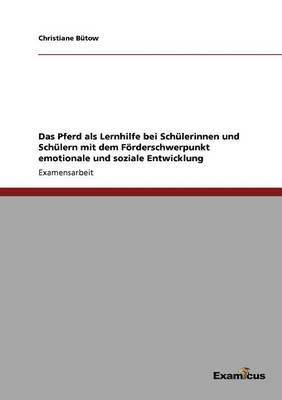 Christiane Bütow

Das Pferd als Lernhilfe bei Schülerinnen und Schülern mit dem Förderschwerpunkt emotionale und soziale Entwicklung

Examensarbeit

Examicus